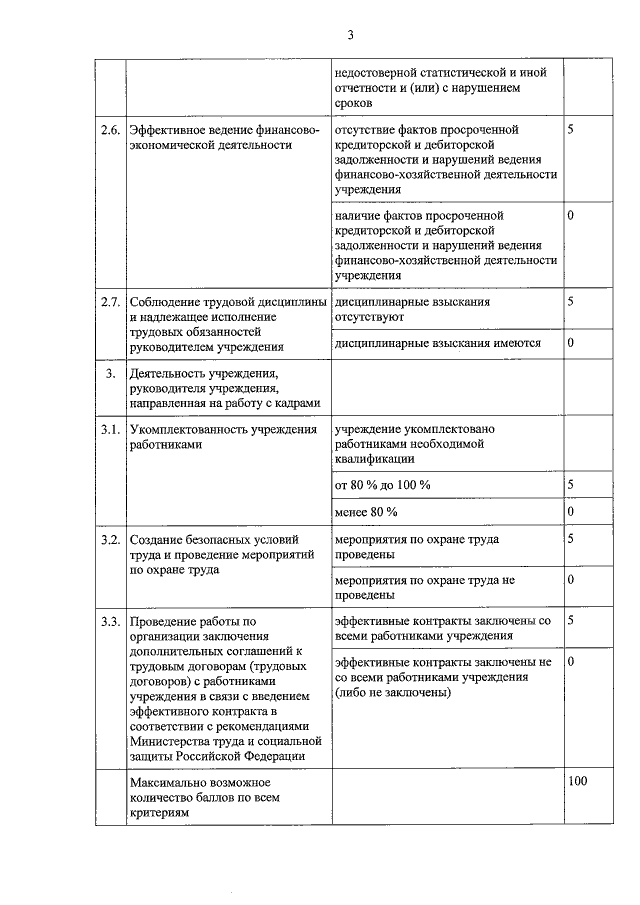 3

| | | | |
|---|---|---|---|
| | | недостоверной статистической и иной отчетности и (или) с нарушением сроков | |
| 2.6. | Эффективное ведение финансово-экономической деятельности | отсутствие фактов просроченной кредиторской и дебиторской задолженности и нарушений ведения финансово-хозяйственной деятельности учреждения | 5 |
| | | наличие фактов просроченной кредиторской и дебиторской задолженности и нарушений ведения финансово-хозяйственной деятельности учреждения | 0 |
| 2.7. | Соблюдение трудовой дисциплины и надлежащее исполнение трудовых обязанностей руководителем учреждения | дисциплинарные взыскания отсутствуют | 5 |
| | | дисциплинарные взыскания имеются | 0 |
| 3. | Деятельность учреждения, руководителя учреждения, направленная на работу с кадрами | | |
| 3.1. | Укомплектованность учреждения работниками | учреждение укомплектовано работниками необходимой квалификации | |
| | | от 80 % до 100 % | 5 |
| | | менее 80 % | 0 |
| 3.2. | Создание безопасных условий труда и проведение мероприятий по охране труда | мероприятия по охране труда проведены | 5 |
| | | мероприятия по охране труда не проведены | 0 |
| 3.3. | Проведение работы по организации заключения дополнительных соглашений к трудовым договорам (трудовых договоров) с работниками учреждения в связи с введением эффективного контракта в соответствии с рекомендациями Министерства труда и социальной защиты Российской Федерации | эффективные контракты заключены со всеми работниками учреждения | 5 |
| | | эффективные контракты заключены не со всеми работниками учреждения (либо не заключены) | 0 |
| | Максимально возможное количество баллов по всем критериям | | 100 |